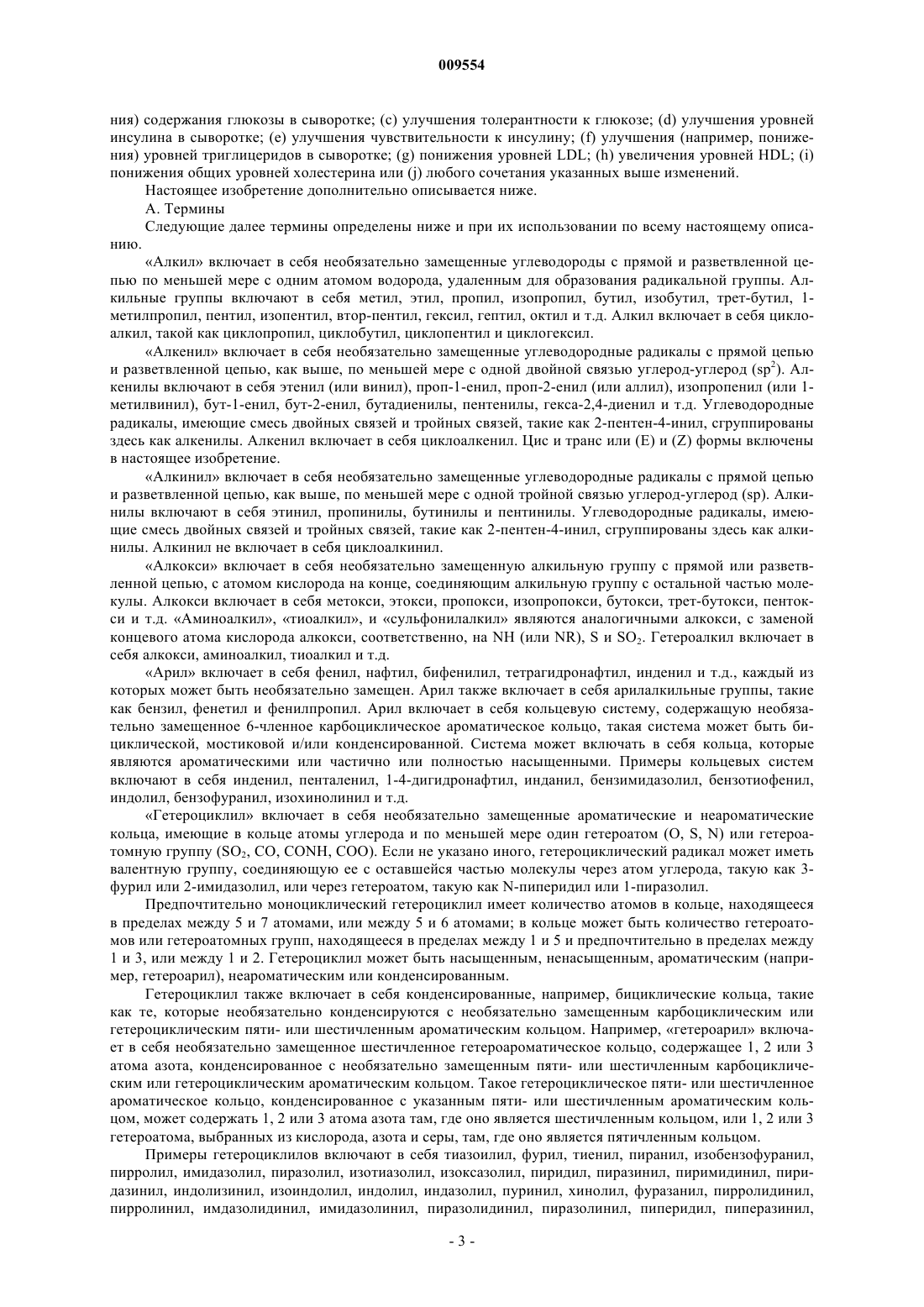 009554

ния) содержания глюкозы в сыворотке; (c) улучшения толерантности к глюкозе; (d) улучшения уровней инсулина в сыворотке; (e) улучшения чувствительности к инсулину; (f) улучшения (например, понижения) уровней триглицеридов в сыворотке; (g) понижения уровней LDL; (h) увеличения уровней HDL; (i) понижения общих уровней холестерина или (j) любого сочетания указанных выше изменений.

Настоящее изобретение дополнительно описывается ниже.

А. Термины

Следующие далее термины определены ниже и при их использовании по всему настоящему описанию.

«Алкил» включает в себя необязательно замещенные углеводороды с прямой и разветвленной цепью по меньшей мере с одним атомом водорода, удаленным для образования радикальной группы. Алкильные группы включают в себя метил, этил, пропил, изопропил, бутил, изобутил, трет-бутил, 1-метилпропил, пентил, изопентил, втор-пентил, гексил, гептил, октил и т.д. Алкил включает в себя циклоалкил, такой как циклопропил, циклобутил, циклопентил и циклогексил.

«Алкенил» включает в себя необязательно замещенные углеводородные радикалы с прямой цепью и разветвленной цепью, как выше, по меньшей мере с одной двойной связью углерод-углерод ($sp^2$). Алкенилы включают в себя этенил (или винил), проп-1-енил, проп-2-енил (или аллил), изопропенил (или 1-метилвинил), бут-1-енил, бут-2-енил, бутадиенилы, пентенилы, гекса-2,4-диенил и т.д. Углеводородные радикалы, имеющие смесь двойных связей и тройных связей, такие как 2-пентен-4-инил, сгруппированы здесь как алкенилы. Алкенил включает в себя циклоалкенил. Цис и транс или (E) и (Z) формы включены в настоящее изобретение.

«Алкинил» включает в себя необязательно замещенные углеводородные радикалы с прямой цепью и разветвленной цепью, как выше, по меньшей мере с одной тройной связью углерод-углерод (sp). Алкинилы включают в себя этинил, пропинилы, бутинилы и пентинилы. Углеводородные радикалы, имеющие смесь двойных связей и тройных связей, такие как 2-пентен-4-инил, сгруппированы здесь как алкинилы. Алкинил не включает в себя циклоалкинил.

«Алкокси» включает в себя необязательно замещенную алкильную группу с прямой или разветвленной цепью, с атомом кислорода на конце, соединяющим алкильную группу с остальной частью молекулы. Алкокси включает в себя метокси, этокси, пропокси, изопропокси, бутокси, трет-бутокси, пентокси и т.д. «Аминоалкил», «тиоалкил», и «сульфонилалкил» являются аналогичными алкокси, с заменой концевого атома кислорода алкокси, соответственно, на NH (или NR), S и $SO_2$. Гетероалкил включает в себя алкокси, аминоалкил, тиоалкил и т.д.

«Арил» включает в себя фенил, нафтил, бифенилил, тетрагидронафтил, инденил и т.д., каждый из которых может быть необязательно замещен. Арил также включает в себя арилалкильные группы, такие как бензил, фенетил и фенилпропил. Арил включает в себя кольцевую систему, содержащую необязательно замещенное 6-членное карбоциклическое ароматическое кольцо, такая система может быть бициклической, мостиковой и/или конденсированной. Система может включать в себя кольца, которые являются ароматическими или частично или полностью насыщенными. Примеры кольцевых систем включают в себя инденил, пенталенил, 1-4-дигидронафтил, инданил, бензимидазолил, бензотиофенил, индолил, бензофуранил, изохинолинил и т.д.

«Гетероциклил» включает в себя необязательно замещенные ароматические и неароматические кольца, имеющие в кольце атомы углерода и по меньшей мере один гетероатом (O, S, N) или гетероатомную группу ($SO_2$, CO, CONH, COO). Если не указано иного, гетероциклический радикал может иметь валентную группу, соединяющую ее с оставшейся частью молекулы через атом углерода, такую как 3-фурил или 2-имидазолил, или через гетероатом, такую как N-пиперидил или 1-пиразолил.

Предпочтительно моноциклический гетероциклил имеет количество атомов в кольце, находящееся в пределах между 5 и 7 атомами, или между 5 и 6 атомами; в кольце может быть количество гетероатомов или гетероатомных групп, находящееся в пределах между 1 и 5 и предпочтительно в пределах между 1 и 3, или между 1 и 2. Гетероциклил может быть насыщенным, ненасыщенным, ароматическим (например, гетероарил), неароматическим или конденсированным.

Гетероциклил также включает в себя конденсированные, например, бициклические кольца, такие как те, которые необязательно конденсируются с необязательно замещенным карбоциклическим или гетероциклическим пяти- или шестичленным ароматическим кольцом. Например, «гетероарил» включает в себя необязательно замещенное шестичленное гетероароматическое кольцо, содержащее 1, 2 или 3 атома азота, конденсированное с необязательно замещенным пяти- или шестичленным карбоциклическим или гетероциклическим ароматическим кольцом. Такое гетероциклическое пяти- или шестичленное ароматическое кольцо, конденсированное с указанным пяти- или шестичленным ароматическим кольцом, может содержать 1, 2 или 3 атома азота там, где оно является шестичленным кольцом, или 1, 2 или 3 гетероатома, выбранных из кислорода, азота и серы, там, где оно является пятичленным кольцом.

Примеры гетероциклилов включают в себя тиазоилил, фурил, тиенил, пиранил, изобензофуранил, пирролил, имидазолил, пиразолил, изотиазолил, изоксазолил, пиридил, пиразинил, пиримидинил, пиридазинил, индолизинил, изоиндолил, индолил, индазолил, пуринил, хинолил, фуразанил, пирролидинил, пирролинил, имдазолидинил, имидазолинил, пиразолидинил, пиразолинил, пиперидил, пиперазинил,

- 3 -